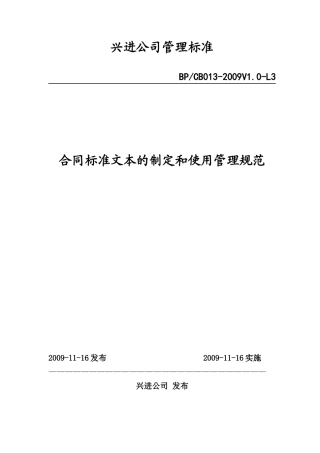 兴进公司管理标准

BP/CB013-2009V1.0-L3

合同标准文本的制定和使用管理规范

2009-11-16 发布

2009-11-16 实施

兴进公司 发布